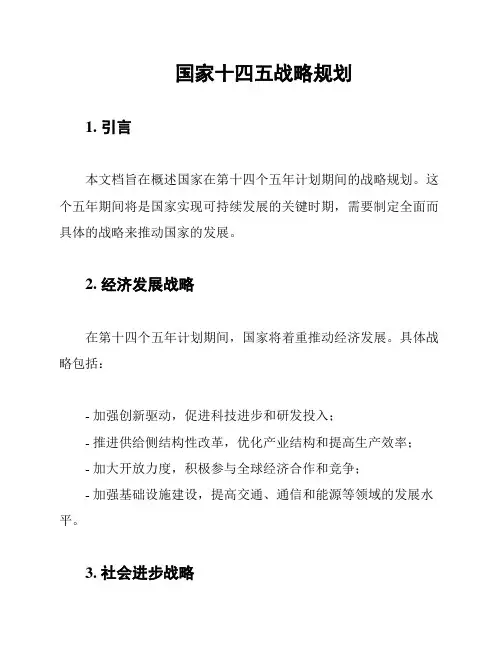 国家十四五战略规划

1. 引言

本文档旨在概述国家在第十四个五年计划期间的战略规划。这个五年期间将是国家实现可持续发展的关键时期，需要制定全面而具体的战略来推动国家的发展。

2. 经济发展战略

在第十四个五年计划期间，国家将着重推动经济发展。具体战略包括：

- 加强创新驱动，促进科技进步和研发投入；
- 推进供给侧结构性改革，优化产业结构和提高生产效率；
- 加大开放力度，积极参与全球经济合作和竞争；
- 加强基础设施建设，提高交通、通信和能源等领域的发展水平。

3. 社会进步战略